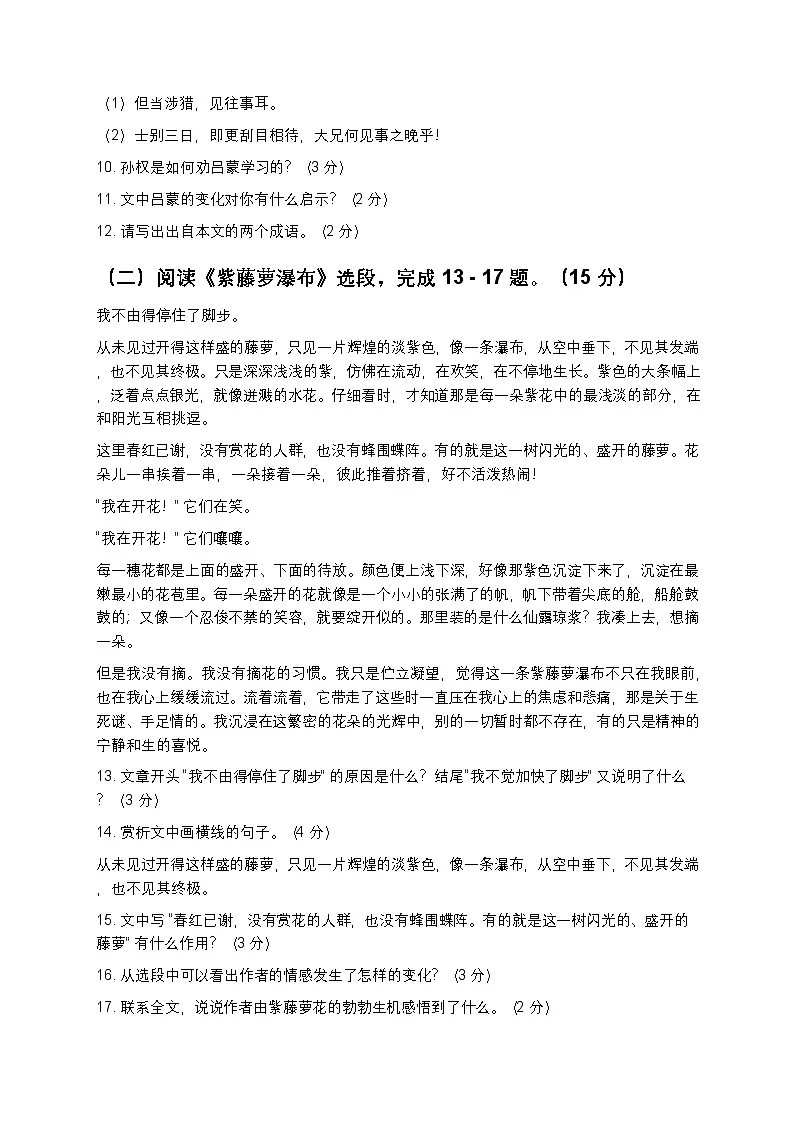 （1）但当涉猎，见往事耳。

（2）士别三日，即更刮目相待，大兄何见事之晚乎！

10. 孙权是如何劝吕蒙学习的？（3 分）

11. 文中吕蒙的变化对你有什么启示？（2 分）

12. 请写出出自本文的两个成语。（2 分）

（二）阅读《紫藤萝瀑布》选段，完成 13 - 17 题。（15 分）

我不由得停住了脚步。

从未见过开得这样盛的藤萝，只见一片辉煌的淡紫色，像一条瀑布，从空中垂下，不见其发端，也不见其终极。只是深深浅浅的紫，仿佛在流动，在欢笑，在不停地生长。紫色的大条幅上，泛着点点银光，就像迸溅的水花。仔细看时，才知道那是每一朵紫花中的最浅淡的部分，在和阳光互相挑逗。

这里春红已谢，没有赏花的人群，也没有蜂围蝶阵。有的就是这一树闪光的、盛开的藤萝。花朵儿一串挨着一串，一朵接着一朵，彼此推着挤着，好不活泼热闹！

"我在开花！" 它们在笑。

"我在开花！" 它们嚷嚷。

每一穗花都是上面的盛开、下面的待放。颜色便上浅下深，好像那紫色沉淀下来了，沉淀在最嫩最小的花苞里。每一朵盛开的花就像是一个小小的张满了的帆，帆下带着尖底的舱，船舱鼓鼓的；又像一个忍俊不禁的笑容，就要绽开似的。那里装的是什么仙露琼浆？我凑上去，想摘一朵。

但是我没有摘。我没有摘花的习惯。我只是伫立凝望，觉得这一条紫藤萝瀑布不只在我眼前，也在我心上缓缓流过。流着流着，它带走了这些时一直压在我心上的焦虑和悲痛，那是关于生死谜、手足情的。我沉浸在这繁密的花朵的光辉中，别的一切暂时都不存在，有的只是精神的宁静和生的喜悦。

13. 文章开头"我不由得停住了脚步" 的原因是什么？结尾"我不觉加快了脚步" 又说明了什么？（3 分）

14. 赏析文中画横线的句子。（4 分）

从未见过开得这样盛的藤萝，只见一片辉煌的淡紫色，像一条瀑布，从空中垂下，不见其发端，也不见其终极。

15. 文中写 "春红已谢，没有赏花的人群，也没有蜂围蝶阵。有的就是这一树闪光的、盛开的藤萝" 有什么作用？（3 分）

16. 从选段中可以看出作者的情感发生了怎样的变化？（3 分）

17. 联系全文，说说作者由紫藤萝花的勃勃生机感悟到了什么。（2 分）